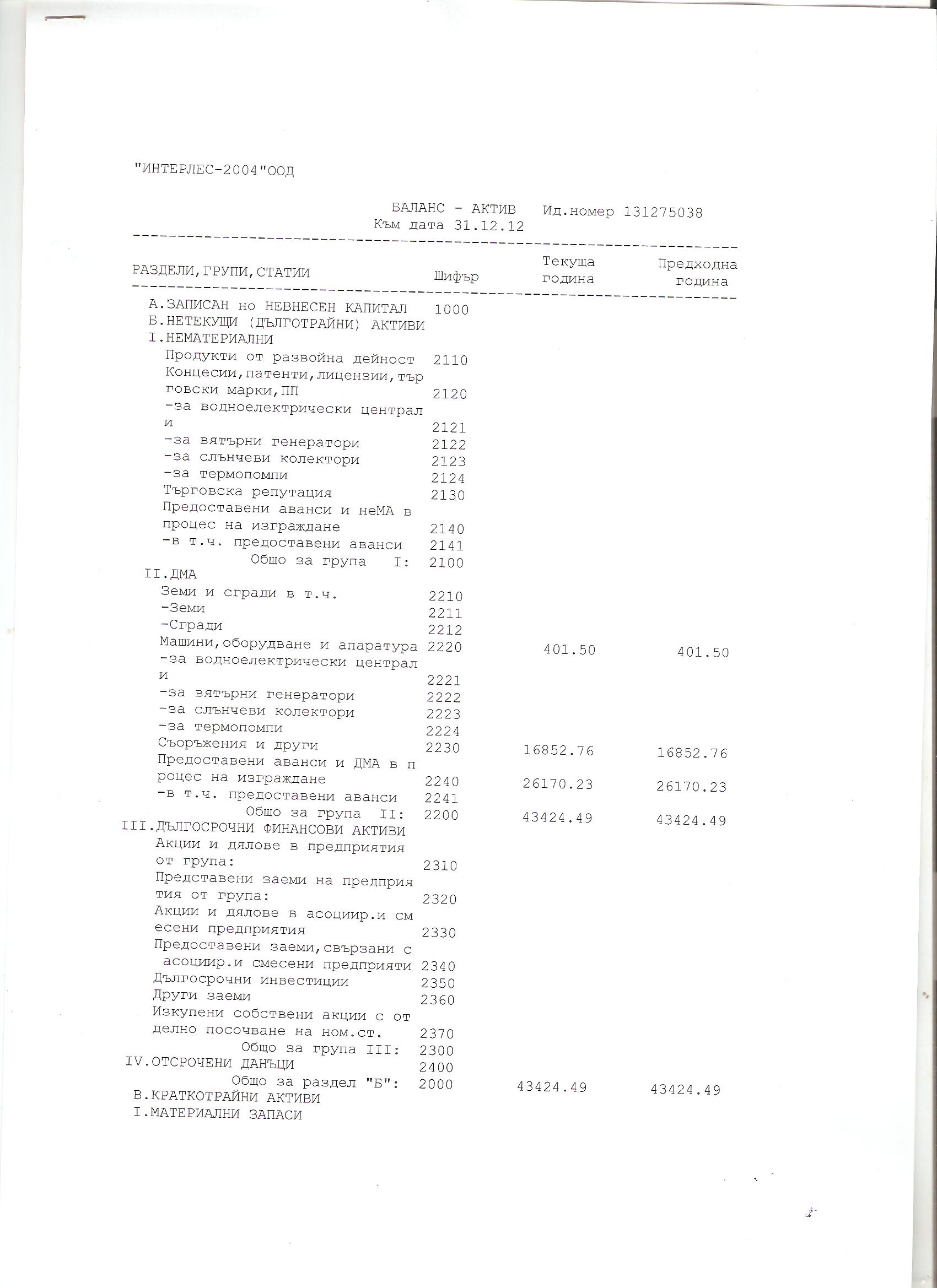 "ИНТЕРЛЕС-2004"ООД

БАЛАНС - АКТИВ Ид.номер 131275038
Към дата 31.12.12

| РАЗДЕЛИ,ГРУПИ,СТАТИИ | Шифър | Текуща година | Предходна година |
|---|---|---|---|
| А.ЗАПИСАН но НЕВНЕСЕН КАПИТАЛ | 1000 | | |
| Б.НЕТЕКУЩИ (ДЪЛГОТРАЙНИ) АКТИВИ | | | |
| I.НЕМАТЕРИАЛНИ | | | |
| Продукти от развойна дейност | 2110 | | |
| Концесии,патенти,лицензии,търговски марки,ПП | 2120 | | |
| -за водноелектрически централи | 2121 | | |
| -за вятърни генератори | 2122 | | |
| -за слънчеви колектори | 2123 | | |
| -за термопомпи | 2124 | | |
| Търговска репутация | 2130 | | |
| Предоставени аванси и неМА в процес на изграждане | 2140 | | |
| -в т.ч. предоставени аванси | 2141 | | |
| Общо за група I: | 2100 | | |
| II.ДМА | | | |
| Земи и сгради в т.ч. | 2210 | | |
| -Земи | 2211 | | |
| -Сгради | 2212 | | |
| Машини,оборудване и апаратура | 2220 | 401.50 | 401.50 |
| -за водноелектрически централи | 2221 | | |
| -за вятърни генератори | 2222 | | |
| -за слънчеви колектори | 2223 | | |
| -за термопомпи | 2224 | | |
| Съоръжения и други | 2230 | 16852.76 | 16852.76 |
| Предоставени аванси и ДМА в процес на изграждане | 2240 | 26170.23 | 26170.23 |
| -в т.ч. предоставени аванси | 2241 | | |
| Общо за група II: | 2200 | 43424.49 | 43424.49 |
| III.ДЪЛГОСРОЧНИ ФИНАНСОВИ АКТИВИ | | | |
| Акции и дялове в предприятия от група: | 2310 | | |
| Представени заеми на предприятия от група: | 2320 | | |
| Акции и дялове в асоциир.и смесени предприятия | 2330 | | |
| Предоставени заеми,свързани с асоциир.и смесени предприяти | 2340 | | |
| Дългосрочни инвестиции | 2350 | | |
| Други заеми | 2360 | | |
| Изкупени собствени акции с отделно посочване на ном.ст. | 2370 | | |
| Общо за група III: | 2300 | | |
| IV.ОТСРОЧЕНИ ДАНЪЦИ | 2400 | | |
| Общо за раздел "Б": | 2000 | 43424.49 | 43424.49 |
| В.КРАТКОТРАЙНИ АКТИВИ | | | |
| I.МАТЕРИАЛНИ ЗАПАСИ | | | |